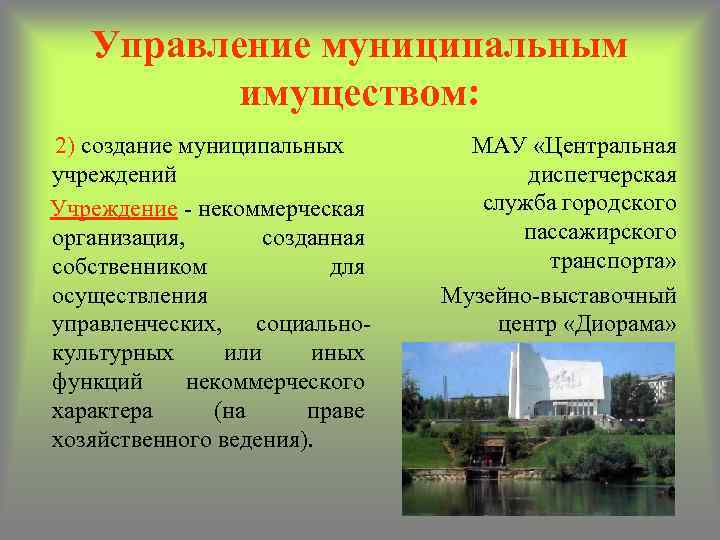 Управление муниципальным имуществом:

2) создание муниципальных учреждений

Учреждение - некоммерческая организация, созданная собственником для осуществления управленческих, социально-культурных или иных функций некоммерческого характера (на праве хозяйственного ведения).

МАУ «Центральная диспетчерская служба городского пассажирского транспорта»

Музейно-выставочный центр «Диорама»